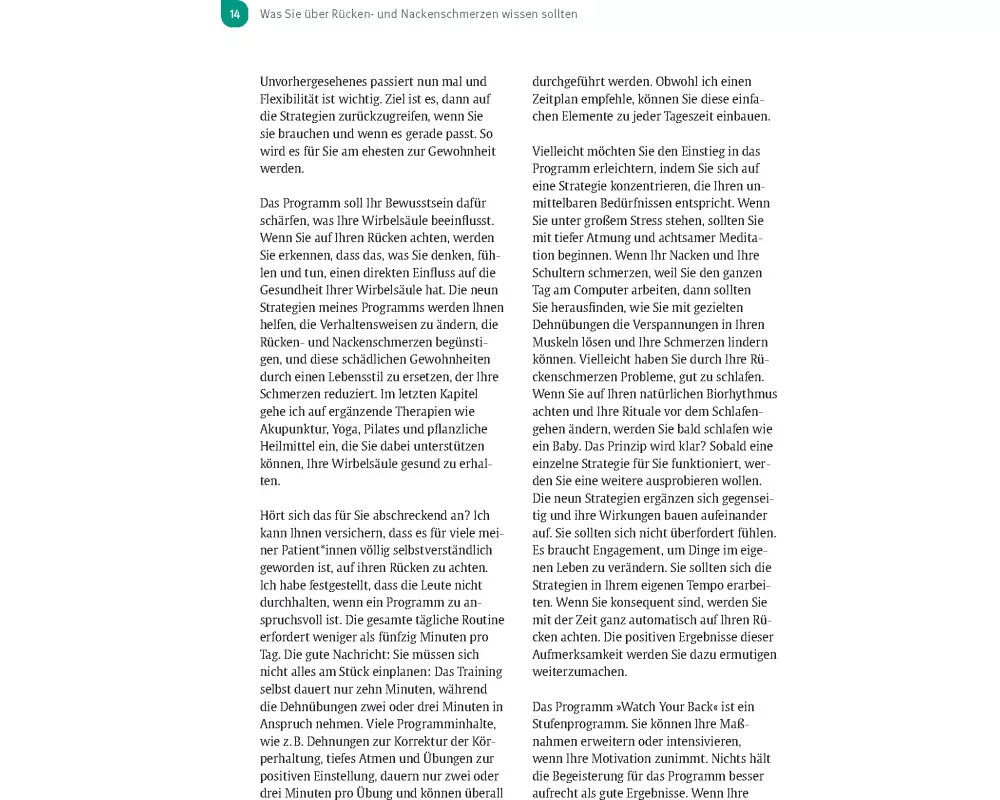 14 Was Sie über Rücken- und Nackenschmerzen wissen sollten

Unvorhergesehenes passiert nun mal und Flexibilität ist wichtig. Ziel ist es, dann auf die Strategien zurückzugreifen, wenn Sie sie brauchen und wenn es gerade passt. So wird es für Sie am ehesten zur Gewohnheit werden.

Das Programm soll Ihr Bewusstsein dafür schärfen, was Ihre Wirbelsäule beeinflusst. Wenn Sie auf Ihren Rücken achten, werden Sie erkennen, dass das, was Sie denken, fühlen und tun, einen direkten Einfluss auf die Gesundheit Ihrer Wirbelsäule hat. Die neun Strategien meines Programms werden Ihnen helfen, die Verhaltensweisen zu ändern, die Rücken- und Nackenschmerzen begünstigen, und diese schädlichen Gewohnheiten durch einen Lebensstil zu ersetzen, der Ihre Schmerzen reduziert. Im letzten Kapitel gehe ich auf ergänzende Therapien wie Akupunktur, Yoga, Pilates und pflanzliche Heilmittel ein, die Sie dabei unterstützen können, Ihre Wirbelsäule gesund zu erhalten.

Hört sich das für Sie abschreckend an? Ich kann Ihnen versichern, dass es für viele meiner Patient*innen völlig selbstverständlich geworden ist, auf ihren Rücken zu achten. Ich habe festgestellt, dass die Leute nicht durchhalten, wenn ein Programm zu anspruchsvoll ist. Die gesamte tägliche Routine erfordert weniger als fünfzig Minuten pro Tag. Die gute Nachricht: Sie müssen sich nicht alles am Stück einplanen: Das Training selbst dauert nur zehn Minuten, während die Dehnübungen zwei oder drei Minuten in Anspruch nehmen. Viele Programminhalte, wie z. B. Dehnungen zur Korrektur der Körperhaltung, tiefes Atmen und Übungen zur positiven Einstellung, dauern nur zwei oder drei Minuten pro Übung und können überall

durchgeführt werden. Obwohl ich einen Zeitplan empfehle, können Sie diese einfachen Elemente zu jeder Tageszeit einbauen.

Vielleicht möchten Sie den Einstieg in das Programm erleichtern, indem Sie sich auf eine Strategie konzentrieren, die Ihren unmittelbaren Bedürfnissen entspricht. Wenn Sie unter großem Stress stehen, sollten Sie mit tiefer Atmung und achtsamer Meditation beginnen. Wenn Ihr Nacken und Ihre Schultern schmerzen, weil Sie den ganzen Tag am Computer arbeiten, dann sollten Sie herausfinden, wie Sie mit gezielten Dehnübungen die Verspannungen in Ihren Muskeln lösen und Ihre Schmerzen lindern können. Vielleicht haben Sie durch Ihre Rückenschmerzen Probleme, gut zu schlafen. Wenn Sie auf Ihren natürlichen Biorhythmus achten und Ihre Rituale vor dem Schlafengehen ändern, werden Sie bald schlafen wie ein Baby. Das Prinzip wird klar? Sobald eine einzelne Strategie für Sie funktioniert, werden Sie eine weitere ausprobieren wollen. Die neun Strategien ergänzen sich gegenseitig und ihre Wirkungen bauen aufeinander auf. Sie sollten sich nicht überfordert fühlen. Es braucht Engagement, um Dinge im eigenen Leben zu verändern. Sie sollten sich die Strategien in Ihrem eigenen Tempo erarbeiten. Wenn Sie konsequent sind, werden Sie mit der Zeit ganz automatisch auf Ihren Rücken achten. Die positiven Ergebnisse dieser Aufmerksamkeit werden Sie dazu ermutigen weiterzumachen.

Das Programm »Watch Your Back« ist ein Stufenprogramm. Sie können Ihre Maßnahmen erweitern oder intensivieren, wenn Ihre Motivation zunimmt. Nichts hält die Begeisterung für das Programm besser aufrecht als gute Ergebnisse. Wenn Ihre